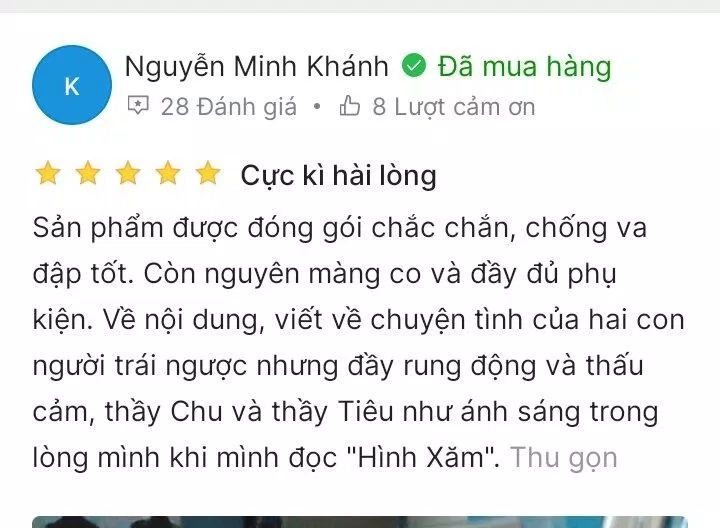 K

Nguyễn Minh Khánh Đã mua hàng

28 Đánh giá • 8 Lượt cảm ơn

Cực kì hài lòng

Sản phẩm được đóng gói chắc chắn, chống va đập tốt. Còn nguyên màng co và đầy đủ phụ kiện. Về nội dung, viết về chuyện tình của hai con người trái ngược nhưng đầy rung động và thấu cảm, thầy Chu và thầy Tiêu như ánh sáng trong lòng mình khi mình đọc "Hình Xăm". Thu gọn